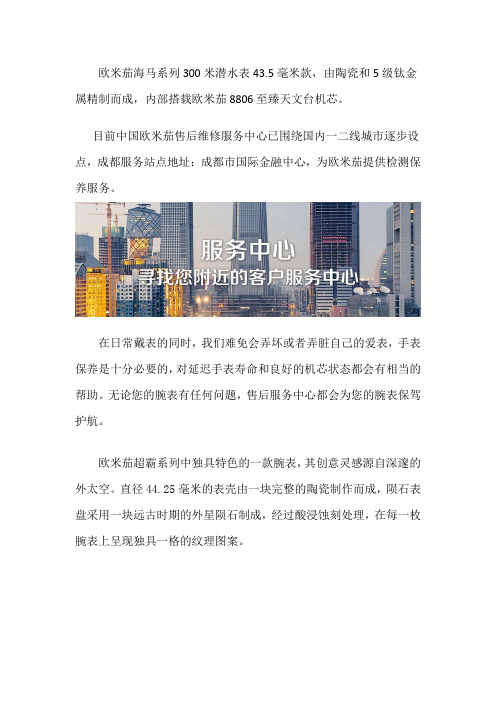 欧米茄海马系列 300 米潜水表 43.5 毫米款，由陶瓷和 5 级钛金属精制而成，内部搭载欧米茄 8806 至臻天文台机芯。

目前中国欧米茄售后维修服务中心已围绕国内一二线城市逐步设点，成都服务站点地址：成都市国际金融中心，为欧米茄提供检测保养服务。

服务中心
寻找您附近的客户服务中心

在日常戴表的同时，我们难免会弄坏或者弄脏自己的爱表，手表保养是十分必要的，对延迟手表寿命和良好的机芯状态都会有相当的帮助。无论您的腕表有任何问题，售后服务中心都会为您的腕表保驾护航。

欧米茄超霸系列中独具特色的一款腕表，其创意灵感源自深邃的外太空。直径 44.25 毫米的表壳由一块完整的陶瓷制作而成，陨石表盘采用一块远古时期的外星陨石制成，经过酸浸蚀刻处理，在每一枚腕表上呈现独具一格的纹理图案。